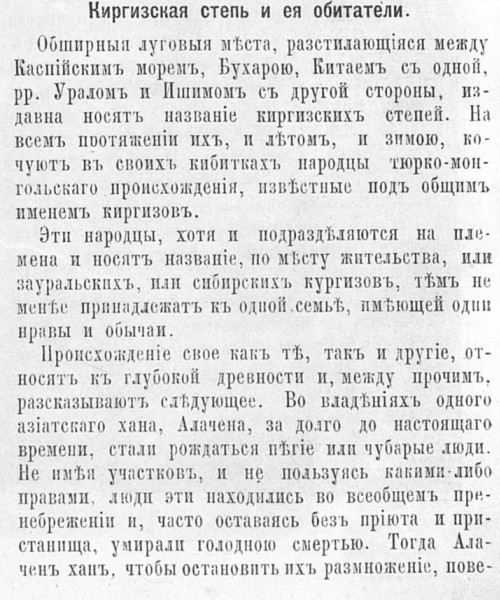 Киргизская степь и ея обитатели.

Обширныя луговыя мѣста, разстилающіяся между Каспійскимъ моремъ, Бухарою, Китаемъ съ одной, рр. Ураломъ и Ишимомъ съ другой стороны, издавна носятъ названіе киргизскихъ степей. На всемъ протяженіи ихъ, и лѣтомъ, и зимою, кочуютъ въ своихъ кибиткахъ народцы тюрко-монгольскаго происхожденія, извѣстные подъ общимъ именемъ киргизовъ.

Эти народцы, хотя и подраздѣляются на племена и носятъ названіе, по мѣсту жительства, или зауральскихъ, или сибирскихъ кургизовъ, тѣмъ не менѣе принадлежатъ къ одной семьѣ, имѣющей одни нравы и обычаи.

Происхожденіе свое какъ тѣ, такъ и другіе, относятъ къ глубокой древности и, между прочимъ, разсказываютъ слѣдующее. Во владѣніяхъ одного азіатскаго хана, Алачена, за долго до настоящаго времени, стали рождаться пѣгіе или чубарые люди. Не имѣя участковъ, и не пользуясь какими-либо правами, люди эти находились во всеобщемъ пренебреженіи и, часто оставаясь безъ пріюта и пристанища, умирали голодною смертью. Тогда Алаченъ ханъ, чтобы остановить ихъ размноженіе, пове-